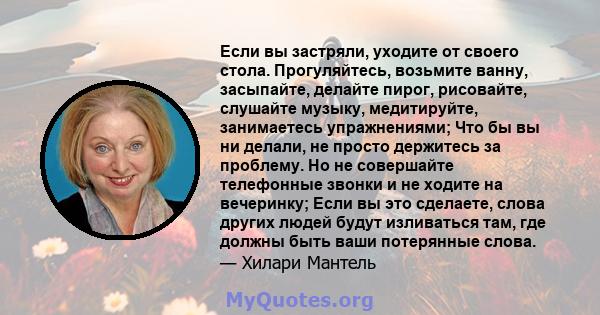 Если вы застряли, уходите от своего стола. Прогуляйтесь, возьмите ванну, засыпайте, делайте пирог, рисовайте, слушайте музыку, медитируйте, занимаетесь упражнениями; Что бы вы ни делали, не просто держитесь за проблему. Но не совершайте телефонные звонки и не ходите на вечеринку; Если вы это сделаете, слова других людей будут изливаться там, где должны быть ваши потерянные слова.
— Хилари Мантель

MyQuotes.org